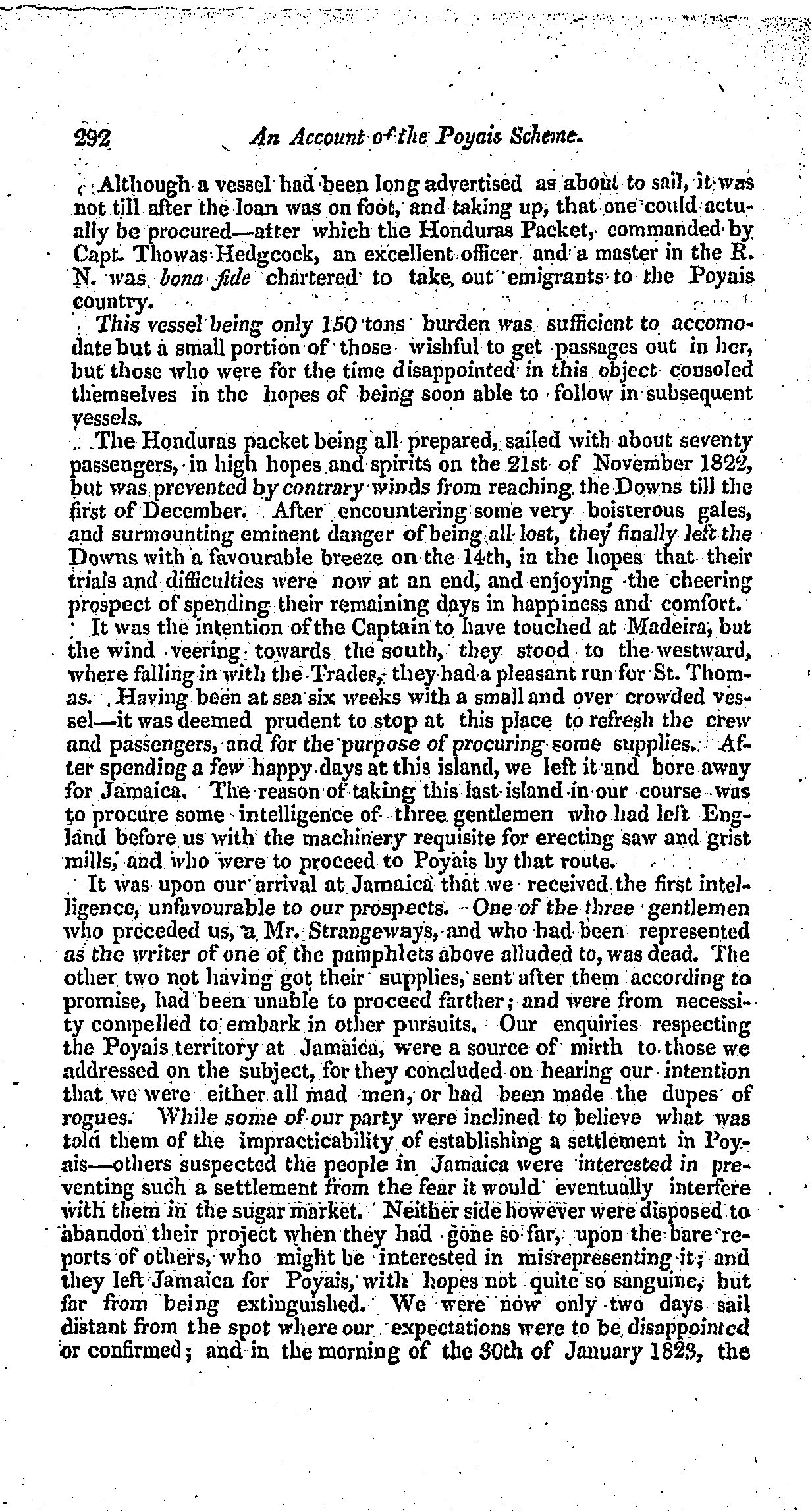 292 An Account of the Poyais Scheme.

Although a vessel had been long advertised as about to sail, it was not till after the loan was on foot, and taking up, that one could actually be procured—after which the Honduras Packet, commanded by Capt. Thowas Hedgcock, an excellent officer and a master in the R. N. was bona fide chartered to take out emigrants to the Poyais country.

This vessel being only 150 tons burden was sufficient to accomodate but a small portion of those wishful to get passages out in her, but those who were for the time disappointed in this object consoled themselves in the hopes of being soon able to follow in subsequent vessels.

The Honduras packet being all prepared, sailed with about seventy passengers, in high hopes and spirits on the 21st of November 1822, but was prevented by contrary winds from reaching the Downs till the first of December. After encountering some very boisterous gales, and surmounting eminent danger of being all lost, they finally left the Downs with a favourable breeze on the 14th, in the hopes that their trials and difficulties were now at an end, and enjoying the cheering prospect of spending their remaining days in happiness and comfort.

It was the intention of the Captain to have touched at Madeira, but the wind veering towards the south, they stood to the westward, where falling in with the Trades, they had a pleasant run for St. Thomas. Having been at sea six weeks with a small and over crowded vessel—it was deemed prudent to stop at this place to refresh the crew and passengers, and for the purpose of procuring some supplies. After spending a few happy days at this island, we left it and bore away for Jamaica. The reason of taking this last island in our course was to procure some intelligence of three gentlemen who had left England before us with the machinery requisite for erecting saw and grist mills, and who were to proceed to Poyais by that route.

It was upon our arrival at Jamaica that we received the first intelligence, unfavourable to our prospects. One of the three gentlemen who preceded us, a Mr. Strangeways, and who had been represented as the writer of one of the pamphlets above alluded to, was dead. The other two not having got their supplies, sent after them according to promise, had been unable to proceed farther; and were from necessity compelled to embark in other pursuits. Our enquiries respecting the Poyais territory at Jamaica, were a source of mirth to those we addressed on the subject, for they concluded on hearing our intention that we were either all mad men, or had been made the dupes of rogues. While some of our party were inclined to believe what was told them of the impracticability of establishing a settlement in Poyais—others suspected the people in Jamaica were interested in preventing such a settlement from the fear it would eventually interfere with them in the sugar market. Neither side however were disposed to abandon their project when they had gone so far, upon the bare reports of others, who might be interested in misrepresenting it; and they left Jamaica for Poyais, with hopes not quite so sanguine, but far from being extinguished. We were now only two days sail distant from the spot where our expectations were to be disappointed or confirmed; and in the morning of the 30th of January 1823, the